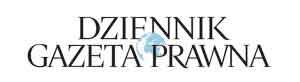 DZIENNIK
GAZETA PRAWNA